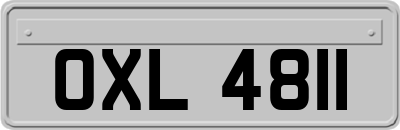 OXL 4811